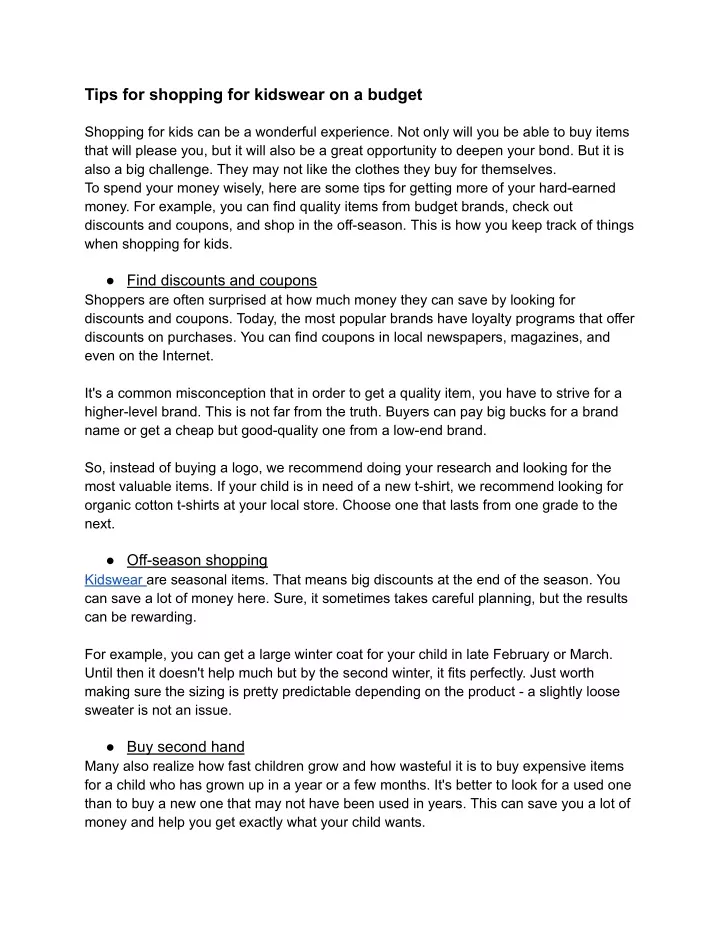 Tips for shopping for kidswear on a budget

Shopping for kids can be a wonderful experience. Not only will you be able to buy items that will please you, but it will also be a great opportunity to deepen your bond. But it is also a big challenge. They may not like the clothes they buy for themselves.
To spend your money wisely, here are some tips for getting more of your hard-earned money. For example, you can find quality items from budget brands, check out discounts and coupons, and shop in the off-season. This is how you keep track of things when shopping for kids.

● Find discounts and coupons
Shoppers are often surprised at how much money they can save by looking for discounts and coupons. Today, the most popular brands have loyalty programs that offer discounts on purchases. You can find coupons in local newspapers, magazines, and even on the Internet.

It's a common misconception that in order to get a quality item, you have to strive for a higher-level brand. This is not far from the truth. Buyers can pay big bucks for a brand name or get a cheap but good-quality one from a low-end brand.

So, instead of buying a logo, we recommend doing your research and looking for the most valuable items. If your child is in need of a new t-shirt, we recommend looking for organic cotton t-shirts at your local store. Choose one that lasts from one grade to the next.

● Off-season shopping
Kidswear are seasonal items. That means big discounts at the end of the season. You can save a lot of money here. Sure, it sometimes takes careful planning, but the results can be rewarding.

For example, you can get a large winter coat for your child in late February or March. Until then it doesn't help much but by the second winter, it fits perfectly. Just worth making sure the sizing is pretty predictable depending on the product - a slightly loose sweater is not an issue.

● Buy second hand
Many also realize how fast children grow and how wasteful it is to buy expensive items for a child who has grown up in a year or a few months. It's better to look for a used one than to buy a new one that may not have been used in years. This can save you a lot of money and help you get exactly what your child wants.